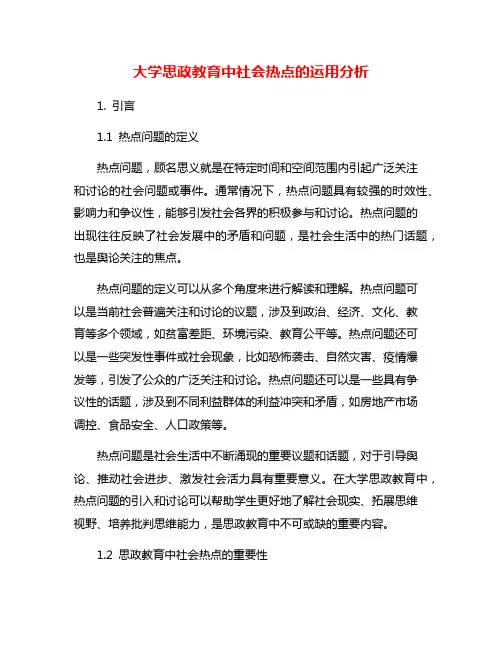 大学思政教育中社会热点的运用分析

1. 引言

1.1 热点问题的定义

热点问题，顾名思义就是在特定时间和空间范围内引起广泛关注和讨论的社会问题或事件。通常情况下，热点问题具有较强的时效性、影响力和争议性，能够引发社会各界的积极参与和讨论。热点问题的出现往往反映了社会发展中的矛盾和问题，是社会生活中的热门话题，也是舆论关注的焦点。

热点问题的定义可以从多个角度来进行解读和理解。热点问题可以是当前社会普遍关注和讨论的议题，涉及到政治、经济、文化、教育等多个领域，如贫富差距、环境污染、教育公平等。热点问题还可以是一些突发性事件或社会现象，比如恐怖袭击、自然灾害、疫情爆发等，引发了公众的广泛关注和讨论。热点问题还可以是一些具有争议性的话题，涉及到不同利益群体的利益冲突和矛盾，如房地产市场调控、食品安全、人口政策等。

热点问题是社会生活中不断涌现的重要议题和话题，对于引导舆论、推动社会进步、激发社会活力具有重要意义。在大学思政教育中，热点问题的引入和讨论可以帮助学生更好地了解社会现实、拓展思维视野、培养批判思维能力，是思政教育中不可或缺的重要内容。

1.2 思政教育中社会热点的重要性